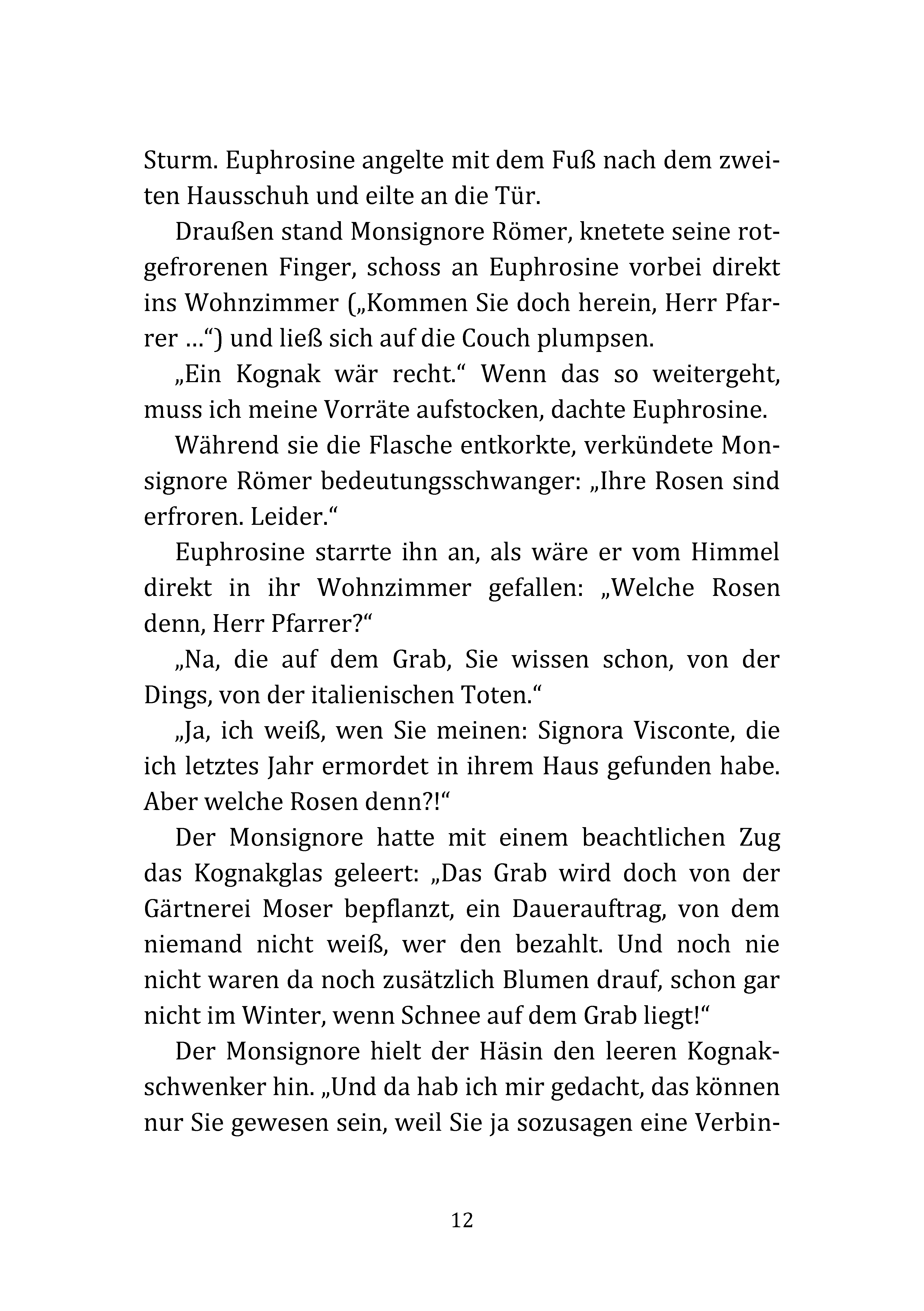 Sturm. Euphrosine angelte mit dem Fuß nach dem zweiten Hausschuh und eilte an die Tür.

Draußen stand Monsignore Römer, knetete seine rotgefrorenen Finger, schoss an Euphrosine vorbei direkt ins Wohnzimmer („Kommen Sie doch herein, Herr Pfarrer …“) und ließ sich auf die Couch plumpsen.

„Ein Kognak wär recht.“ Wenn das so weitergeht, muss ich meine Vorräte aufstocken, dachte Euphrosine.

Während sie die Flasche entkorkte, verkündete Monsignore Römer bedeutungsschwanger: „Ihre Rosen sind erfroren. Leider.“

Euphrosine starrte ihn an, als wäre er vom Himmel direkt in ihr Wohnzimmer gefallen: „Welche Rosen denn, Herr Pfarrer?“

„Na, die auf dem Grab, Sie wissen schon, von der Dings, von der italienischen Toten.“

„Ja, ich weiß, wen Sie meinen: Signora Visconte, die ich letztes Jahr ermordet in ihrem Haus gefunden habe. Aber welche Rosen denn?!“

Der Monsignore hatte mit einem beachtlichen Zug das Kognakglas geleert: „Das Grab wird doch von der Gärtnerei Moser bepflanzt, ein Dauerauftrag, von dem niemand nicht weiß, wer den bezahlt. Und noch nie nicht waren da noch zusätzlich Blumen drauf, schon gar nicht im Winter, wenn Schnee auf dem Grab liegt!“

Der Monsignore hielt der Häsin den leeren Kognakschwenker hin. „Und da hab ich mir gedacht, das können nur Sie gewesen sein, weil Sie ja sozusagen eine Verbin-

12